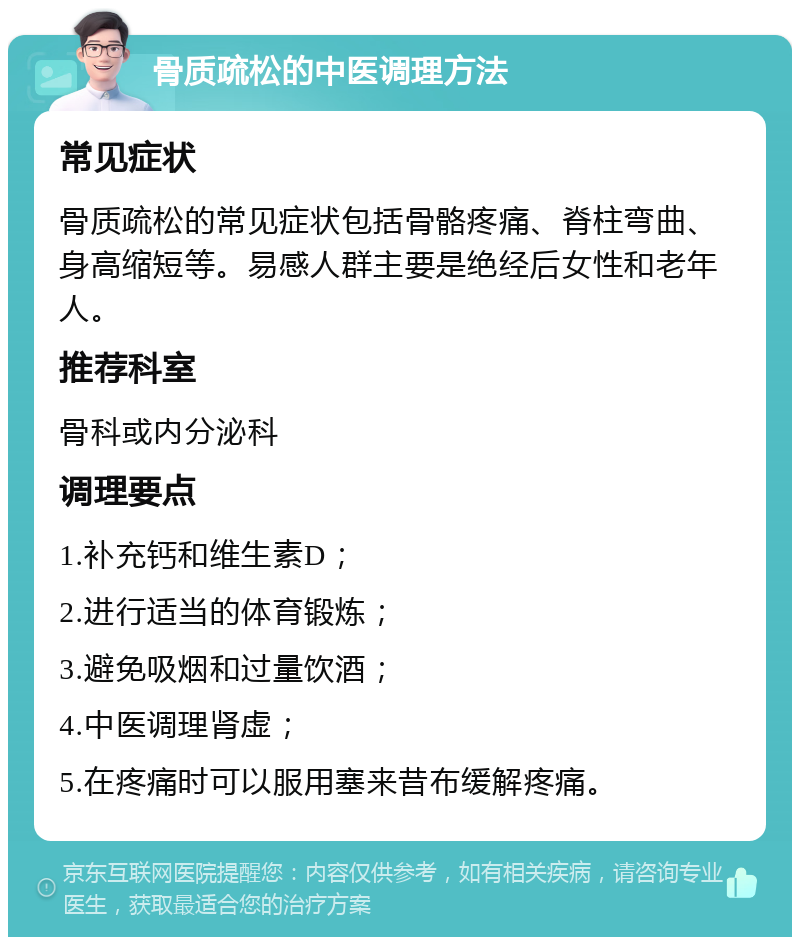 骨质疏松的中医调理方法

常见症状

骨质疏松的常见症状包括骨骼疼痛、脊柱弯曲、身高缩短等。易感人群主要是绝经后女性和老年人。

推荐科室

骨科或内分泌科

调理要点

1.补充钙和维生素D；

2.进行适当的体育锻炼；

3.避免吸烟和过量饮酒；

4.中医调理肾虚；

5.在疼痛时可以服用塞来昔布缓解疼痛。

京东互联网医院提醒您：内容仅供参考，如有相关疾病，请咨询专业医生，获取最适合您的治疗方案